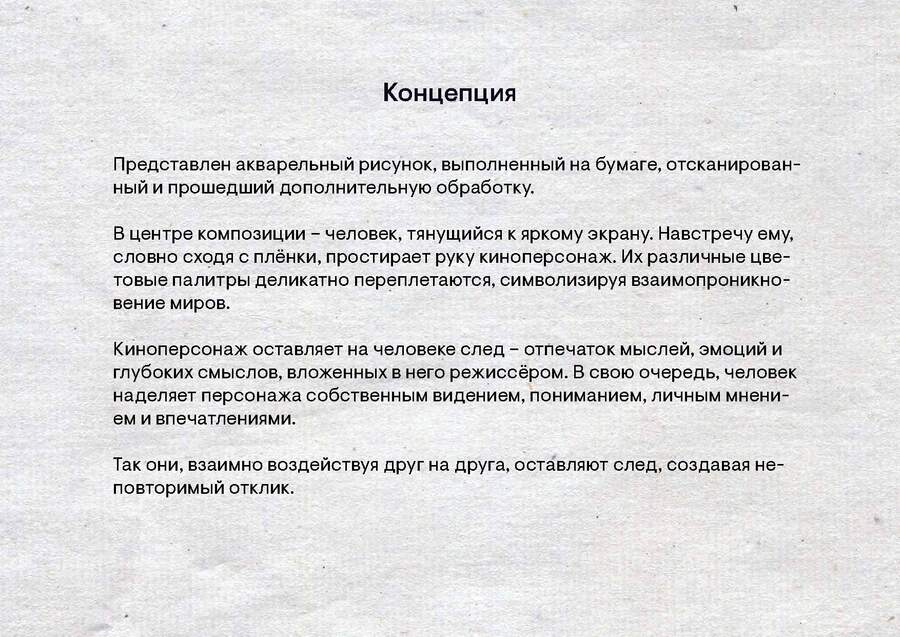 Концепция

Представлен акварельный рисунок, выполненный на бумаге, отсканированный и прошедший дополнительную обработку.

В центре композиции – человек, тянущийся к яркому экрану. Навстречу ему, словно сходя с плёнки, простирает руку киноперсонаж. Их различные цветовые палитры деликатно переплетаются, символизируя взаимопроникновение миров.

Киноперсонаж оставляет на человеке след – отпечаток мыслей, эмоций и глубоких смыслов, вложенных в него режиссёром. В свою очередь, человек наделяет персонажа собственным видением, пониманием, личным мнением и впечатлениями.

Так они, взаимно воздействуя друг на друга, оставляют след, создавая неповторимый отклик.